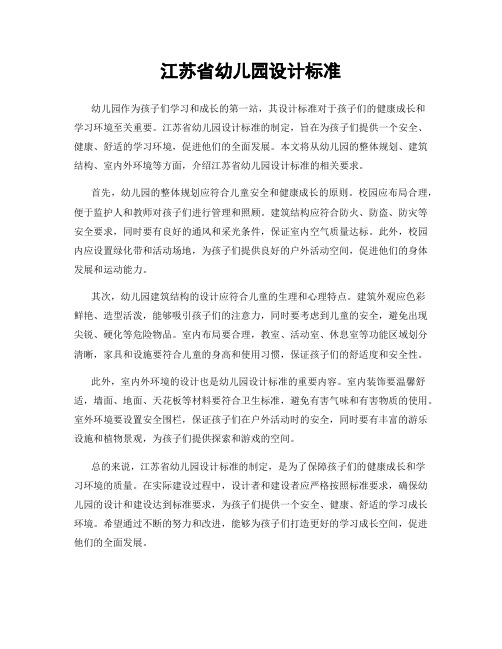 江苏省幼儿园设计标准

幼儿园作为孩子们学习和成长的第一站，其设计标准对于孩子们的健康成长和学习环境至关重要。江苏省幼儿园设计标准的制定，旨在为孩子们提供一个安全、健康、舒适的学习环境，促进他们的全面发展。本文将从幼儿园的整体规划、建筑结构、室内外环境等方面，介绍江苏省幼儿园设计标准的相关要求。

首先，幼儿园的整体规划应符合儿童安全和健康成长的原则。校园应布局合理，便于监护人和教师对孩子们进行管理和照顾。建筑结构应符合防火、防盗、防灾等安全要求，同时要有良好的通风和采光条件，保证室内空气质量达标。此外，校园内应设置绿化带和活动场地，为孩子们提供良好的户外活动空间，促进他们的身体发展和运动能力。

其次，幼儿园建筑结构的设计应符合儿童的生理和心理特点。建筑外观应色彩鲜艳、造型活泼，能够吸引孩子们的注意力，同时要考虑到儿童的安全，避免出现尖锐、硬化等危险物品。室内布局要合理，教室、活动室、休息室等功能区域划分清晰，家具和设施要符合儿童的身高和使用习惯，保证孩子们的舒适度和安全性。

此外，室内外环境的设计也是幼儿园设计标准的重要内容。室内装饰要温馨舒适，墙面、地面、天花板等材料要符合卫生标准，避免有害气味和有害物质的使用。室外环境要设置安全围栏，保证孩子们在户外活动时的安全，同时要有丰富的游乐设施和植物景观，为孩子们提供探索和游戏的空间。

总的来说，江苏省幼儿园设计标准的制定，是为了保障孩子们的健康成长和学习环境的质量。在实际建设过程中，设计者和建设者应严格按照标准要求，确保幼儿园的设计和建设达到标准要求，为孩子们提供一个安全、健康、舒适的学习成长环境。希望通过不断的努力和改进，能够为孩子们打造更好的学习成长空间，促进他们的全面发展。